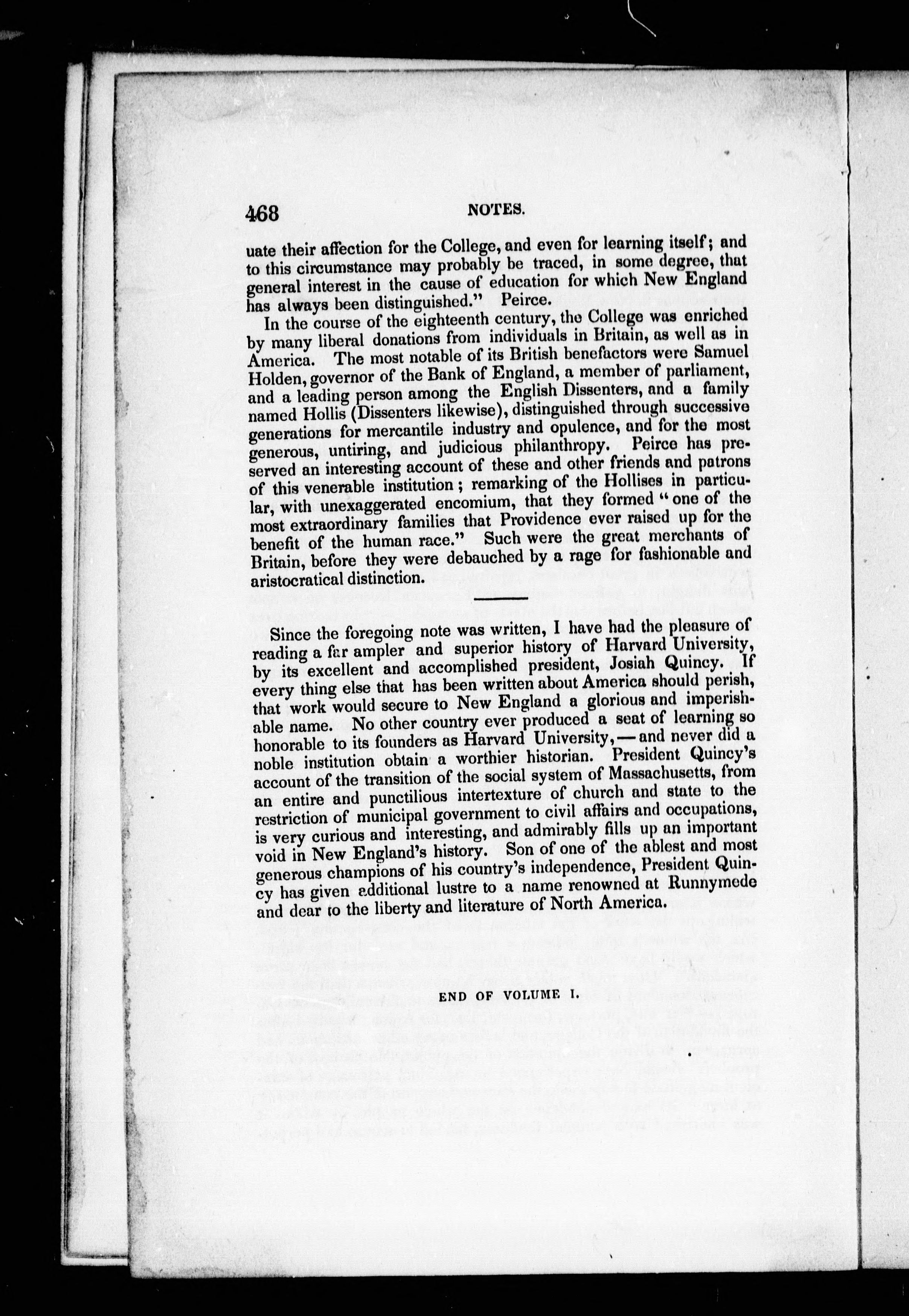 468 NOTES.

uate their affection for the College, and even for learning itself; and to this circumstance may probably be traced, in some degree, that general interest in the cause of education for which New England has always been distinguished." Peirce.

In the course of the eighteenth century, the College was enriched by many liberal donations from individuals in Britain, as well as in America. The most notable of its British benefactors were Samuel Holden, governor of the Bank of England, a member of parliament, and a leading person among the English Dissenters, and a family named Hollis (Dissenters likewise), distinguished through successive generations for mercantile industry and opulence, and for the most generous, untiring, and judicious philanthropy. Peirce has preserved an interesting account of these and other friends and patrons of this venerable institution; remarking of the Hollises in particular, with unexaggerated encomium, that they formed "one of the most extraordinary families that Providence ever raised up for the benefit of the human race." Such were the great merchants of Britain, before they were debauched by a rage for fashionable and aristocratical distinction.

Since the foregoing note was written, I have had the pleasure of reading a far ampler and superior history of Harvard University, by its excellent and accomplished president, Josiah Quincy. If every thing else that has been written about America should perish, that work would secure to New England a glorious and imperishable name. No other country ever produced a seat of learning so honorable to its founders as Harvard University, — and never did a noble institution obtain a worthier historian. President Quincy's account of the transition of the social system of Massachusetts, from an entire and punctilious intertexture of church and state to the restriction of municipal government to civil affairs and occupations, is very curious and interesting, and admirably fills up an important void in New England's history. Son of one of the ablest and most generous champions of his country's independence, President Quincy has given additional lustre to a name renowned at Runnymede and dear to the liberty and literature of North America.

END OF VOLUME I.